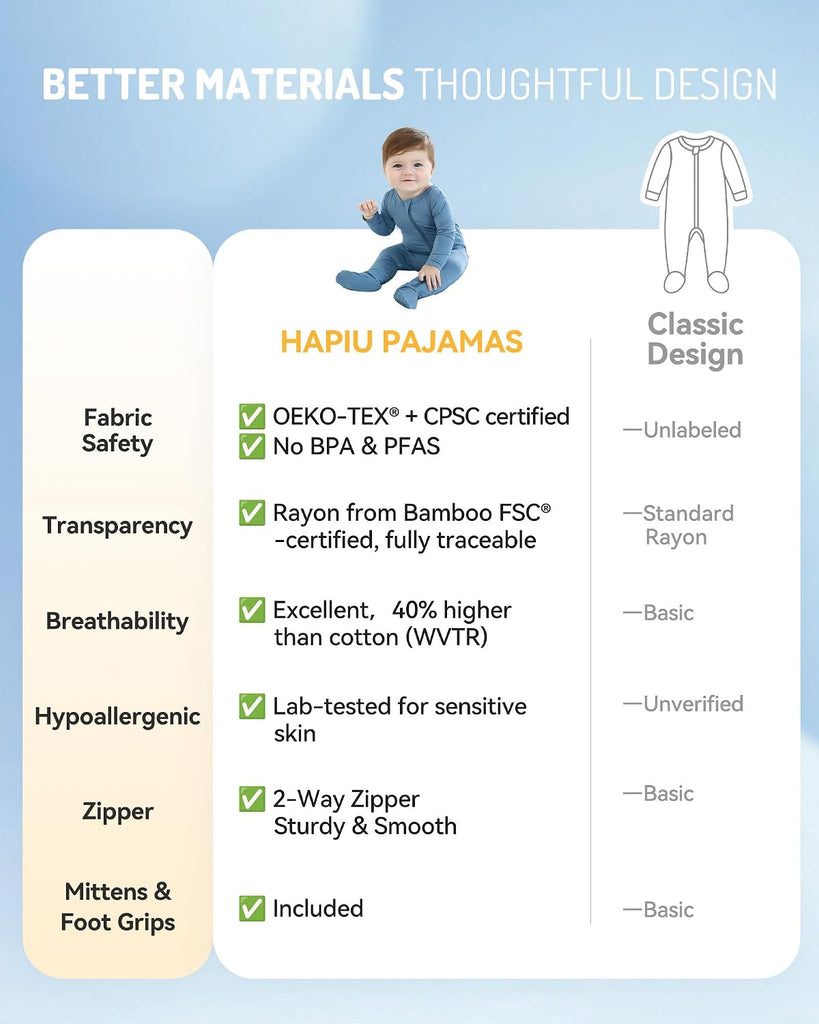 BETTER MATERIALS THOUGHTFUL DESIGN

|  | HAPIU PAJAMAS | Classic Design |
|---|---|---|
| Fabric Safety | ✅ OEKO-TEX® + CPSC certified ✅ No BPA & PFAS | —Unlabeled |
| Transparency | ✅ Rayon from Bamboo FSC® -certified, fully traceable | —Standard Rayon |
| Breathability | ✅ Excellent, 40% higher than cotton (WVTR) | —Basic |
| Hypoallergenic | ✅ Lab-tested for sensitive skin | —Unverified |
| Zipper | ✅ 2-Way Zipper Sturdy & Smooth | —Basic |
| Mittens & Foot Grips | ✅ Included | —Basic |